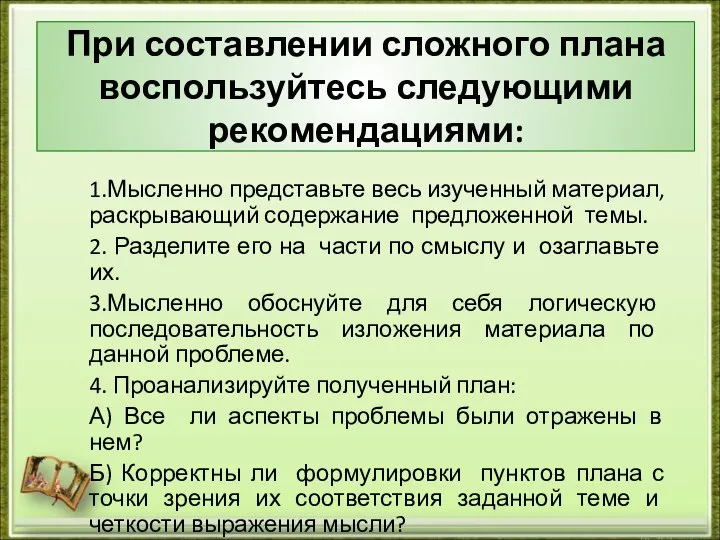 При составлении сложного плана воспользуйтесь следующими рекомендациями:

1.Мысленно представьте весь изученный материал, раскрывающий содержание предложенной темы.

2. Разделите его на части по смыслу и озаглавьте их.

3.Мысленно обоснуйте для себя логическую последовательность изложения материала по данной проблеме.

4. Проанализируйте полученный план:

А) Все ли аспекты проблемы были отражены в нем?

Б) Корректны ли формулировки пунктов плана с точки зрения их соответствия заданной теме и четкости выражения мысли?